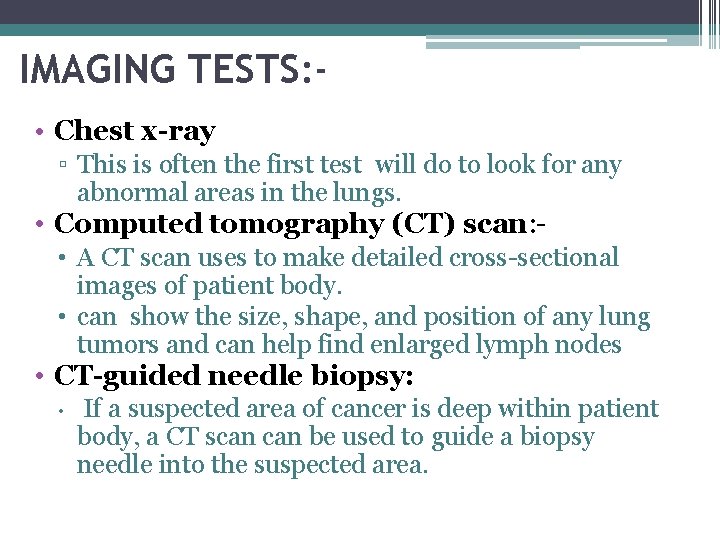 IMAGING TESTS:-

• Chest x-ray

▫ This is often the first test will do to look for any abnormal areas in the lungs.

• Computed tomography (CT) scan:-

• A CT scan uses to make detailed cross-sectional images of patient body.

• can show the size, shape, and position of any lung tumors and can help find enlarged lymph nodes

• CT-guided needle biopsy:

• If a suspected area of cancer is deep within patient body, a CT scan can be used to guide a biopsy needle into the suspected area.